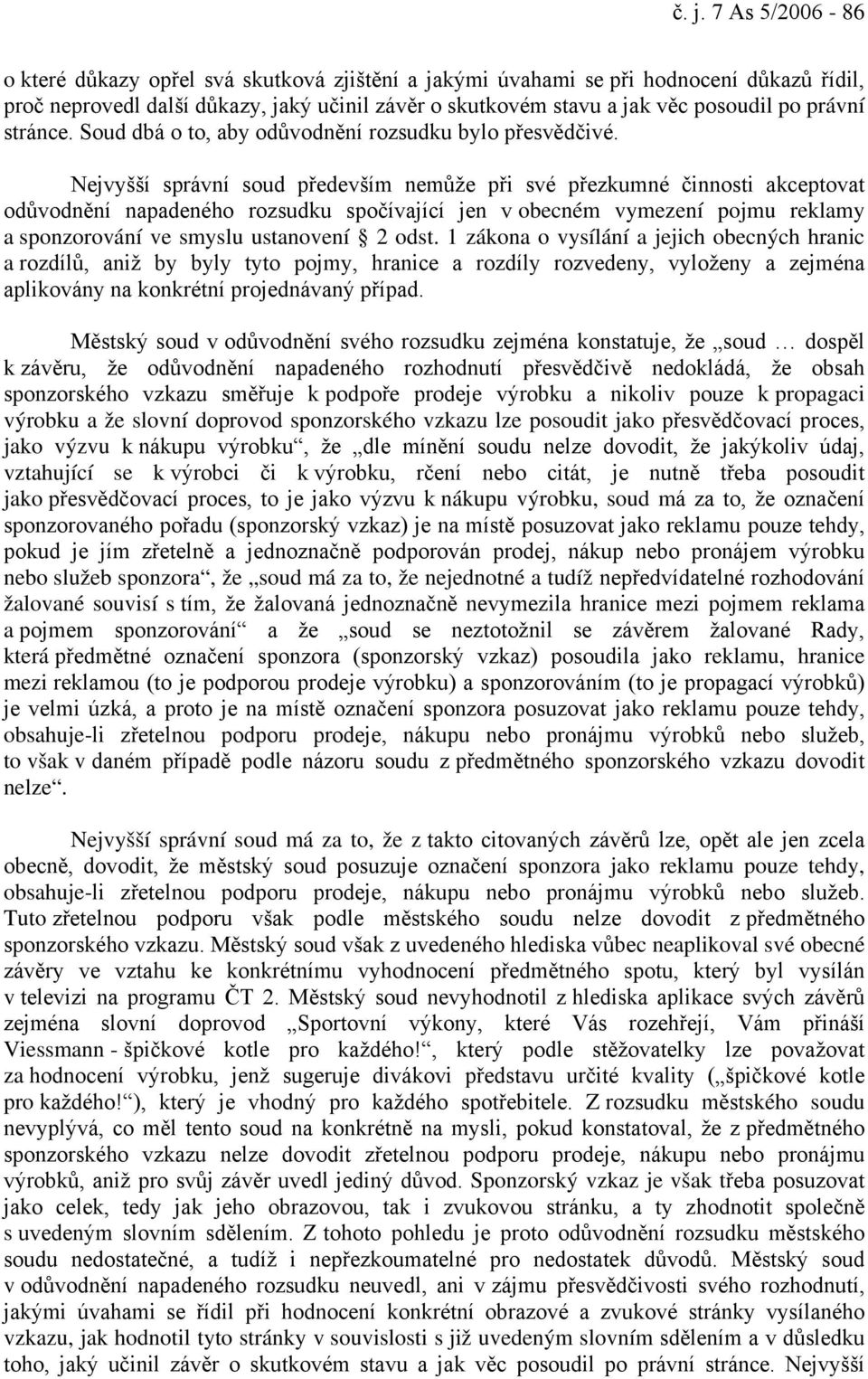 č. j. 7 As 5/2006 - 86

o které důkazy opřel svá skutková zjištění a jakými úvahami se při hodnocení důkazů řídil, proč neprovedl další důkazy, jaký učinil závěr o skutkovém stavu a jak věc posoudil po právní stránce. Soud dbá o to, aby odůvodnění rozsudku bylo přesvědčivé.

Nejvyšší správní soud především nemůže při své přezkumné činnosti akceptovat odůvodnění napadeného rozsudku spočívající jen v obecném vymezení pojmu reklamy a sponzorování ve smyslu ustanovení § 2 odst. 1 zákona o vysílání a jejich obecných hranic a rozdílů, aniž by byly tyto pojmy, hranice a rozdíly rozvedeny, vyloženy a zejména aplikovány na konkrétní projednávaný případ.

Městský soud v odůvodnění svého rozsudku zejména konstatuje, že „soud … dospěl k závěru, že odůvodnění napadeného rozhodnutí přesvědčivě nedokládá, že obsah sponzorského vzkazu směřuje k podpoře prodeje výrobku a nikoliv pouze k propagaci výrobku a že slovní doprovod sponzorského vzkazu lze posoudit jako přesvědčovací proces, jako výzvu k nákupu výrobku“, že „dle mínění soudu nelze dovodit, že jakýkoliv údaj, vztahující se k výrobci či k výrobku, rčení nebo citát, je nutně třeba posoudit jako přesvědčovací proces, to je jako výzvu k nákupu výrobku, soud má za to, že označení sponzorovaného pořadu (sponzorský vzkaz) je na místě posuzovat jako reklamu pouze tehdy, pokud je jím zřetelně a jednoznačně podporován prodej, nákup nebo pronájem výrobku nebo služeb sponzora“, že „soud má za to, že nejednotné a tudíž nepředvídatelné rozhodování žalované souvisí s tím, že žalovaná jednoznačně nevymezila hranice mezi pojmem reklama a pojmem sponzorování“ a že „soud se neztotožnil se závěrem žalované Rady, která předmětné označení sponzora (sponzorský vzkaz) posoudila jako reklamu, hranice mezi reklamou (to je podporou prodeje výrobku) a sponzorováním (to je propagací výrobků) je velmi úzká, a proto je na místě označení sponzora posuzovat jako reklamu pouze tehdy, obsahuje-li zřetelnou podporu prodeje, nákupu nebo pronájmu výrobků nebo služeb, to však v daném případě podle názoru soudu z předmětného sponzorského vzkazu dovodit nelze“.

Nejvyšší správní soud má za to, že z takto citovaných závěrů lze, opět ale jen zcela obecně, dovodit, že městský soud posuzuje označení sponzora jako reklamu pouze tehdy, obsahuje-li zřetelnou podporu prodeje, nákupu nebo pronájmu výrobků nebo služeb. Tuto zřetelnou podporu však podle městského soudu nelze dovodit z předmětného sponzorského vzkazu. Městský soud však z uvedeného hlediska vůbec neaplikoval své obecné závěry ve vztahu ke konkrétnímu vyhodnocení předmětného spotu, který byl vysílán v televizi na programu ČT 2. Městský soud nevyhodnotil z hlediska aplikace svých závěrů zejména slovní doprovod „Sportovní výkony, které Vás rozehřejí, Vám přináší Viessmann - špičkové kotle pro každého!“, který podle stěžovatelky lze považovat za hodnocení výrobku, jenž sugeruje divákovi představu určité kvality („špičkové kotle pro každého!“), který je vhodný pro každého spotřebitele. Z rozsudku městského soudu nevyplývá, co měl tento soud na konkrétně na mysli, pokud konstatoval, že z předmětného sponzorského vzkazu nelze dovodit zřetelnou podporu prodeje, nákupu nebo pronájmu výrobků, aniž pro svůj závěr uvedl jediný důvod. Sponzorský vzkaz je však třeba posuzovat jako celek, tedy jak jeho obrazovou, tak i zvukovou stránku, a ty zhodnotit společně s uvedeným slovním sdělením. Z tohoto pohledu je proto odůvodnění rozsudku městského soudu nedostatečné, a tudíž i nepřezkoumatelné pro nedostatek důvodů. Městský soud v odůvodnění napadeného rozsudku neuvedl, ani v zájmu přesvědčivosti svého rozhodnutí, jakými úvahami se řídil při hodnocení konkrétní obrazové a zvukové stránky vysílaného vzkazu, jak hodnotil tyto stránky v souvislosti s již uvedeným slovním sdělením a v důsledku toho, jaký učinil závěr o skutkovém stavu a jak věc posoudil po právní stránce. Nejvyšší